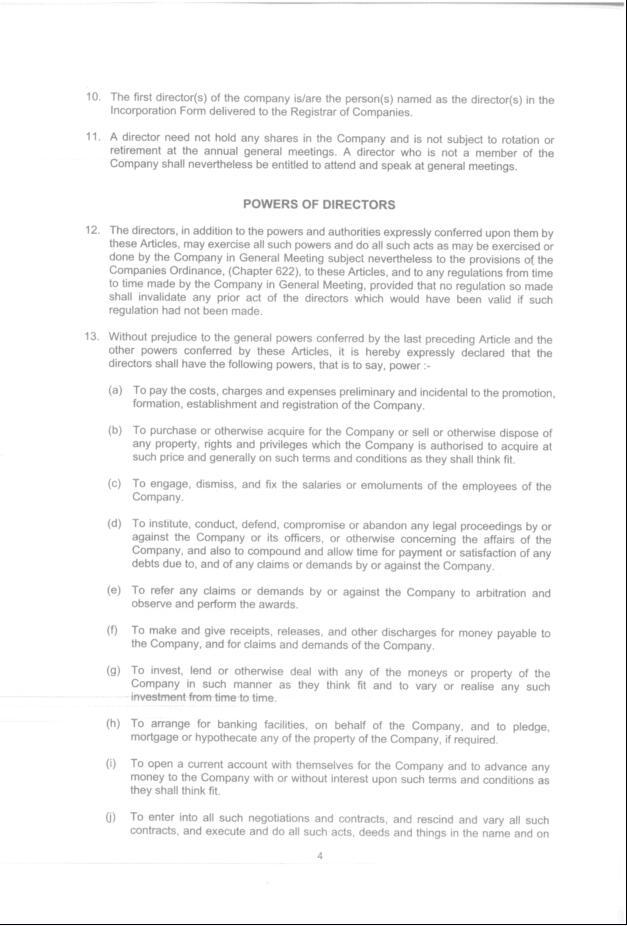 10. The first director(s) of the company is/are the person(s) named as the director(s) in the Incorporation Form delivered to the Registrar of Companies.

11. A director need not hold any shares in the Company and is not subject to rotation or retirement at the annual general meetings. A director who is not a member of the Company shall nevertheless be entitled to attend and speak at general meetings.

POWERS OF DIRECTORS

12. The directors, in addition to the powers and authorities expressly conferred upon them by these Articles, may exercise all such powers and do all such acts as may be exercised or done by the Company in General Meeting subject nevertheless to the provisions of the Companies Ordinance, (Chapter 622), to these Articles, and to any regulations from time to time made by the Company in General Meeting, provided that no regulation so made shall invalidate any prior act of the directors which would have been valid if such regulation had not been made.

13. Without prejudice to the general powers conferred by the last preceding Article and the other powers conferred by these Articles, it is hereby expressly declared that the directors shall have the following powers, that is to say, power :-

(a) To pay the costs, charges and expenses preliminary and incidental to the promotion, formation, establishment and registration of the Company.

(b) To purchase or otherwise acquire for the Company or sell or otherwise dispose of any property, rights and privileges which the Company is authorised to acquire at such price and generally on such terms and conditions as they shall think fit.

(c) To engage, dismiss, and fix the salaries or emoluments of the employees of the Company.

(d) To institute, conduct, defend, compromise or abandon any legal proceedings by or against the Company or its officers, or otherwise concerning the affairs of the Company, and also to compound and allow time for payment or satisfaction of any debts due to, and of any claims or demands by or against the Company.

(e) To refer any claims or demands by or against the Company to arbitration and observe and perform the awards.

(f) To make and give receipts, releases, and other discharges for money payable to the Company, and for claims and demands of the Company.

(g) To invest, lend or otherwise deal with any of the moneys or property of the Company in such manner as they think fit and to vary or realise any such investment from time to time.

(h) To arrange for banking facilities, on behalf of the Company, and to pledge, mortgage or hypothecate any of the property of the Company, if required.

(i) To open a current account with themselves for the Company and to advance any money to the Company with or without interest upon such terms and conditions as they shall think fit.

(j) To enter into all such negotiations and contracts, and rescind and vary all such contracts, and execute and do all such acts, deeds and things in the name and on

4